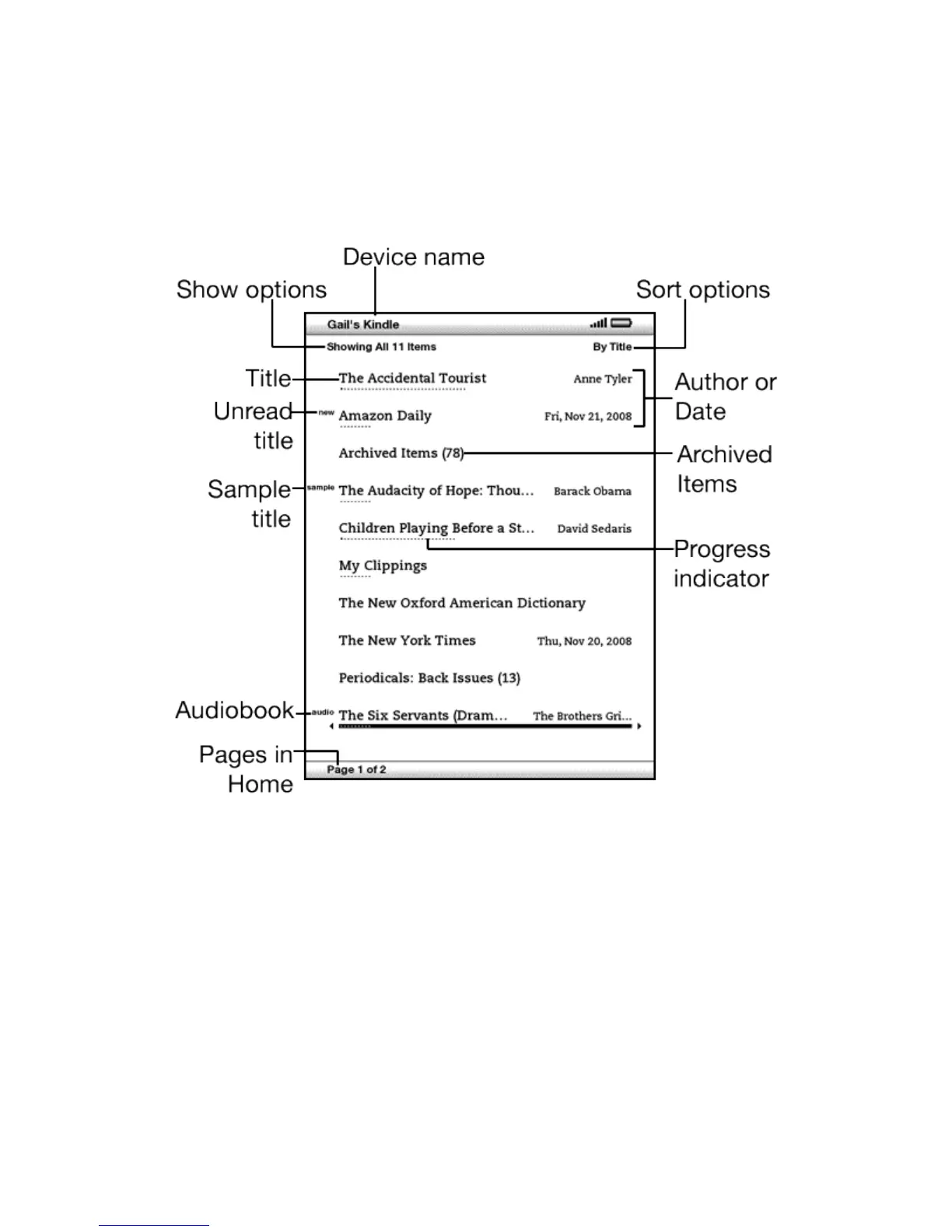 Device name

Show options

Sort options

Gail's Kindle

Showing All 11 Items

By Title

Title

The Accidental Tourist

Anne Tyler

Author or Date

Unread title

new

Amazon Daily

Fri, Nov 21, 2008

Archived Items (78)

Archived Items

Sample title

sample

The Audacity of Hope: Thou...

Barack Obama

Children Playing Before a St...

David Sedaris

Progress indicator

My Clippings

The New Oxford American Dictionary

The New York Times

Thu, Nov 20, 2008

Periodicals: Back Issues (13)

Audiobook

audio

The Six Servants (Dram...

The Brothers Gri...

Pages in Home

Page 1 of 2